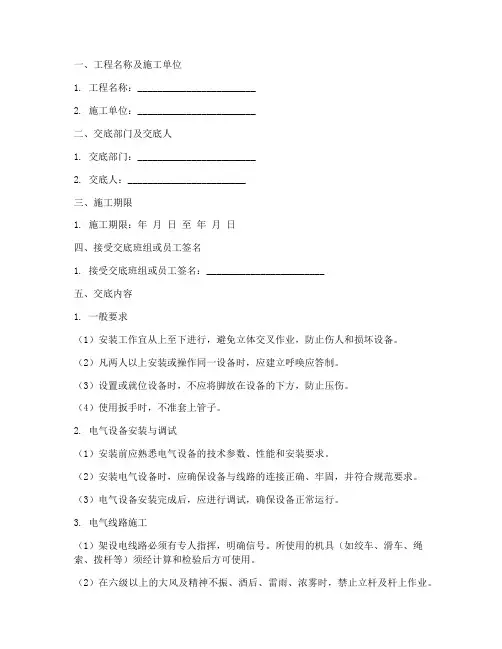 一、工程名称及施工单位

1. 工程名称：________________________

2. 施工单位：________________________

二、交底部门及交底人

1. 交底部门：________________________

2. 交底人：________________________

三、施工期限

1. 施工期限：年 月 日 至 年 月 日

四、接受交底班组或员工签名

1. 接受交底班组或员工签名：________________________

五、交底内容

1. 一般要求

（1）安装工作宜从上至下进行，避免立体交叉作业，防止伤人和损坏设备。

（2）凡两人以上安装或操作同一设备时，应建立呼唤应答制。

（3）设置或就位设备时，不应将脚放在设备的下方，防止压伤。

（4）使用扳手时，不准套上管子。

2. 电气设备安装与调试

（1）安装前应熟悉电气设备的技术参数、性能和安装要求。

（2）安装电气设备时，应确保设备与线路的连接正确、牢固，并符合规范要求。

（3）电气设备安装完成后，应进行调试，确保设备正常运行。

3. 电气线路施工

（1）架设电线路必须有专人指挥，明确信号。所使用的机具（如绞车、滑车、绳索、拔杆等）须经计算和检验后方可使用。

（2）在六级以上的大风及精神不振、酒后、雷雨、浓雾时，禁止立杆及杆上作业。